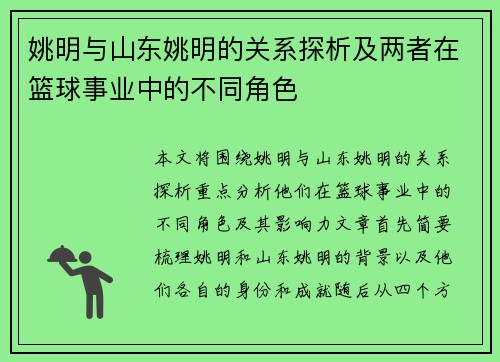 姚明与山东姚明的关系探析及两者在篮球事业中的不同角色

本文将围绕姚明与山东姚明的关系探析重点分析他们在篮球事业中的不同角色及其影响力文章首先简要梳理姚明和山东姚明的背景以及他们各自的身份和成就随后从四个方